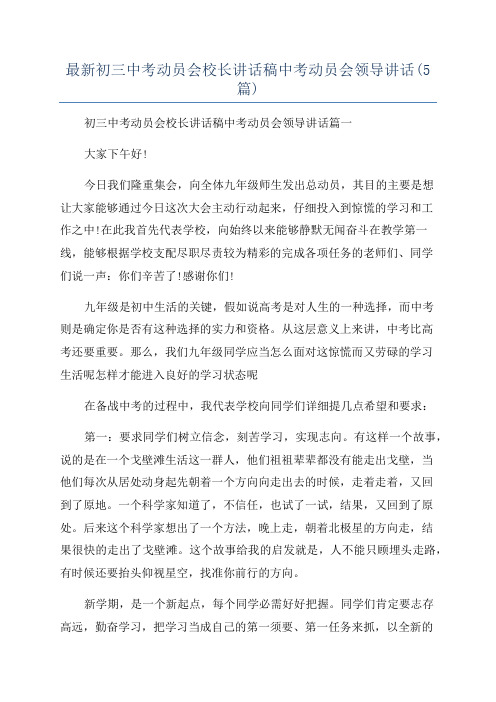 最新初三中考动员会校长讲话稿中考动员会领导讲话(5篇)

初三中考动员会校长讲话稿中考动员会领导讲话篇一

大家下午好!

今日我们隆重集会，向全体九年级师生发出总动员，其目的主要是想让大家能够通过今日这次大会主动行动起来，仔细投入到惊慌的学习和工作之中!在此我首先代表学校，向始终以来能够静默无闻奋斗在教学第一线，能够根据学校支配尽职尽责较为精彩的完成各项任务的老师们、同学们说一声：你们辛苦了!感谢你们!

九年级是初中生活的关键，假如说高考是对人生的一种选择，而中考则是确定你是否有这种选择的实力和资格。从这层意义上来讲，中考比高考还要重要。那么，我们九年级同学应当怎么面对这惊慌而又劳碌的学习生活呢怎样才能进入良好的学习状态呢

在备战中考的过程中，我代表学校向同学们详细提几点希望和要求：

第一：要求同学们树立信念，刻苦学习，实现志向。有这样一个故事，说的是在一个戈壁滩生活这一群人，他们祖祖辈辈都没有能走出戈壁，当他们每次从居处动身起先朝着一个方向向走出去的时候，走着走着，又回到了原地。一个科学家知道了，不信任，也试了一试，结果，又回到了原处。后来这个科学家想出了一个方法，晚上走，朝着北极星的方向走，结果很快的走出了戈壁滩。这个故事给我的启发就是，人不能只顾埋头走路，有时候还要抬头仰视星空，找准你前行的方向。

新学期，是一个新起点，每个同学必需好好把握。同学们肯定要志存高远，勤奋学习，把学习当成自己的第一须要、第一任务来抓，以全新的